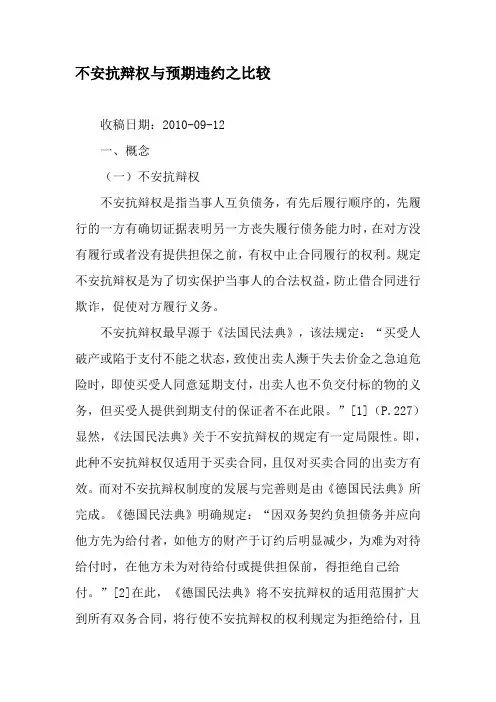 不安抗辩权与预期违约之比较

收稿日期：2010-09-12

一、概念

（一）不安抗辩权

不安抗辩权是指当事人互负债务，有先后履行顺序的，先履行的一方有确切证据表明另一方丧失履行债务能力时，在对方没有履行或者没有提供担保之前，有权中止合同履行的权利。规定不安抗辩权是为了切实保护当事人的合法权益，防止借合同进行欺诈，促使对方履行义务。

不安抗辩权最早源于《法国民法典》，该法规定：“买受人破产或陷于支付不能之状态，致使出卖人濒于失去价金之急迫危险时，即使买受人同意延期支付，出卖人也不负交付标的物的义务，但买受人提供到期支付的保证者不在此限。”[1]（P.227）显然，《法国民法典》关于不安抗辩权的规定有一定局限性。即，此种不安抗辩权仅适用于买卖合同，且仅对买卖合同的出卖方有效。而对不安抗辩权制度的发展与完善则是由《德国民法典》所完成。《德国民法典》明确规定：“因双务契约负担债务并应向他方先为给付者，如他方的财产于订约后明显减少，为难为对待给付时，在他方未为对待给付或提供担保前，得拒绝自己给付。”[2]在此，《德国民法典》将不安抗辩权的适用范围扩大到所有双务合同，将行使不安抗辩权的权利规定为拒绝给付，且